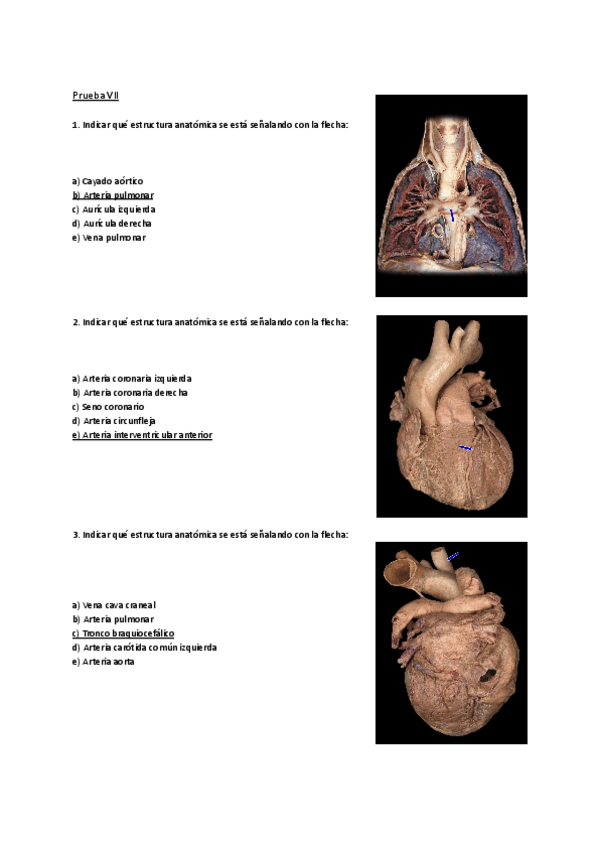 Prueba VII

1. Indicar qué estructura anatómica se está señalando con la flecha:

a) Cayado aórtico
b) Arteria pulmonar
c) Aurícula izquierda
d) Aurícula derecha
e) Vena pulmonar

2. Indicar qué estructura anatómica se está señalando con la flecha:

a) Arteria coronaria izquierda
b) Arteria coronaria derecha
c) Seno coronario
d) Arteria circunfleja
e) Arteria interventricular anterior

3. Indicar qué estructura anatómica se está señalando con la flecha:

a) Vena cava craneal
b) Arteria pulmonar
c) Tronco braquiocefálico
d) Arteria carótida común izquierda
e) Arteria aorta